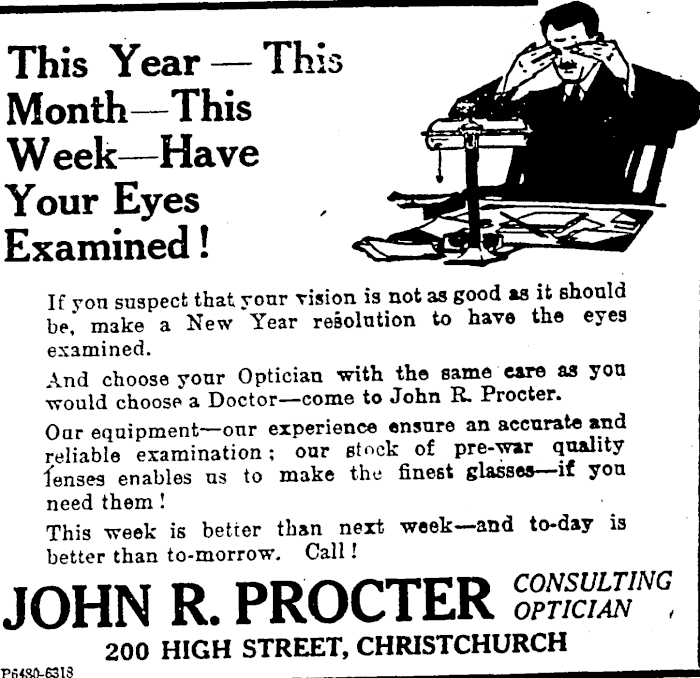 This Year — This Month—This Week—Have Your Eyes Examined!

If you suspect that your vision is not as good as it should be, make a New Year resolution to have the eyes examined.

And choose your Optician with the same care as you would choose a Doctor—come to John R. Procter.

Our equipment—our experience ensure an accurate and reliable examination; our stock of pre-war quality lenses enables us to make the finest glasses—if you need them!

This week is better than next week—and to-day is better than to-morrow. Call!

JOHN R. PROCTER CONSULTING OPTICIAN

200 HIGH STREET, CHRISTCHURCH

P6480-6318